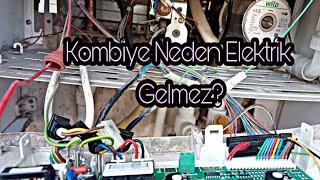 wilo

Kombiye Neden Elektrik Gelmez?